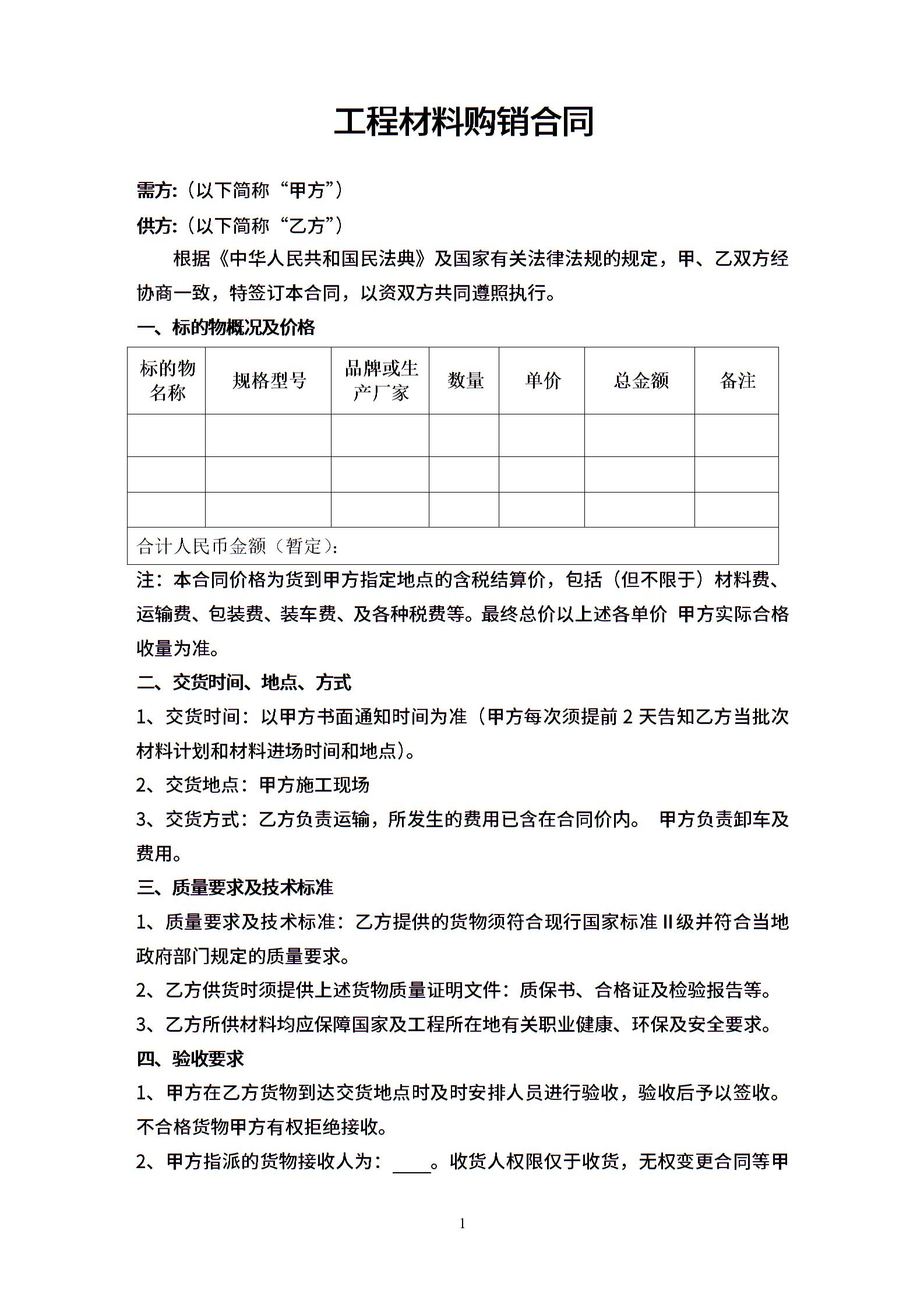 工程材料购销合同

需方:（以下简称“甲方”）

供方:（以下简称“乙方”）

根据《中华人民共和国民法典》及国家有关法律法规的规定，甲、乙双方经协商一致，特签订本合同，以资双方共同遵照执行。

一、标的物概况及价格

| 标的物名称 | 规格型号 | 品牌或生产厂家 | 数量 | 单价 | 总金额 | 备注 |
|---|---|---|---|---|---|---|
| | | | | | | |
| | | | | | | |
| | | | | | | |
| 合计人民币金额（暂定）: | | | | | | |

注：本合同价格为货到甲方指定地点的含税结算价，包括（但不限于）材料费、运输费、包装费、装车费、及各种税费等。最终总价以上述各单价 甲方实际合格收量为准。

二、交货时间、地点、方式

1、交货时间：以甲方书面通知时间为准（甲方每次须提前 2 天告知乙方当批次材料计划和材料进场时间和地点）。

2、交货地点：甲方施工现场

3、交货方式：乙方负责运输，所发生的费用已含在合同价内。 甲方负责卸车及费用。

三、质量要求及技术标准

1、质量要求及技术标准：乙方提供的货物须符合现行国家标准 II 级并符合当地政府部门规定的质量要求。

2、乙方供货时须提供上述货物质量证明文件：质保书、合格证及检验报告等。

3、乙方所供材料均应保障国家及工程所在地有关职业健康、环保及安全要求。

四、验收要求

1、甲方在乙方货物到达交货地点时及时安排人员进行验收，验收后予以签收。不合格货物甲方有权拒绝接收。

2、甲方指派的货物接收人为：____。收货人权限仅于收货，无权变更合同等甲

1